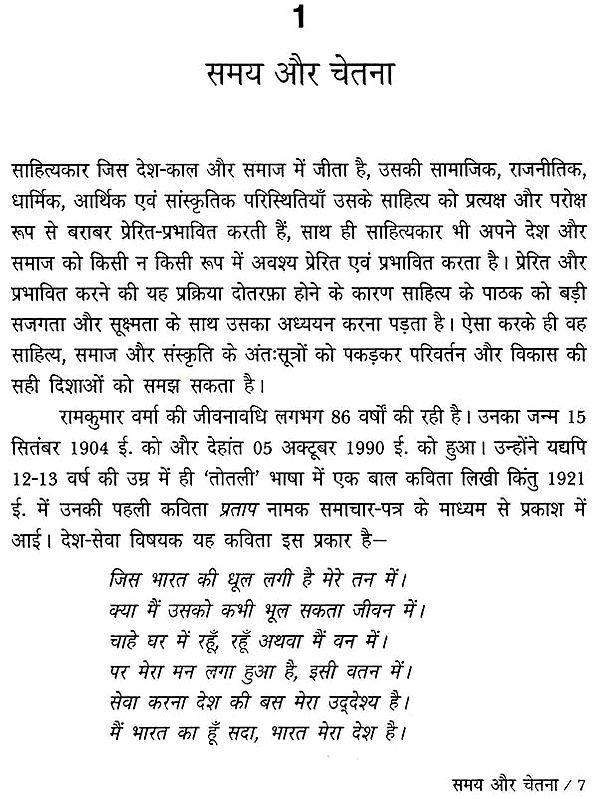 1

समय और चेतना

साहित्यकार जिस देश-काल और समाज में जीता है, उसकी सामाजिक, राजनीतिक, धार्मिक, आर्थिक एवं सांस्कृतिक परिस्थितियाँ उसके साहित्य को प्रत्यक्ष और परोक्ष रूप से बराबर प्रेरित-प्रभावित करती हैं, साथ ही साहित्यकार भी अपने देश और समाज को किसी न किसी रूप में अवश्य प्रेरित एवं प्रभावित करता है। प्रेरित और प्रभावित करने की यह प्रक्रिया दोतरफ़ा होने के कारण साहित्य के पाठक को बड़ी सजगता और सूक्ष्मता के साथ उसका अध्ययन करना पड़ता है। ऐसा करके ही वह साहित्य, समाज और संस्कृति के अंतःसूत्रों को पकड़कर परिवर्तन और विकास की सही दिशाओं को समझ सकता है।

रामकुमार वर्मा की जीवनावधि लगभग 86 वर्षों की रही है। उनका जन्म 15 सितंबर 1904 ई. को और देहांत 05 अक्टूबर 1990 ई. को हुआ। उन्होंने यद्यपि 12-13 वर्ष की उम्र में ही 'तोतली' भाषा में एक बाल कविता लिखी किंतु 1921 ई. में उनकी पहली कविता प्रताप नामक समाचार-पत्र के माध्यम से प्रकाश में आई। देश-सेवा विषयक यह कविता इस प्रकार है—

जिस भारत की धूल लगी है मेरे तन में।
क्या मैं उसको कभी भूल सकता जीवन में।
चाहे घर में रहूँ, रहूँ अथवा मैं वन में।
पर मेरा मन लगा हुआ है, इसी वतन में।
सेवा करना देश की बस मेरा उद्देश्य है।
मैं भारत का हूँ सदा, भारत मेरा देश है।

समय और चेतना / 7